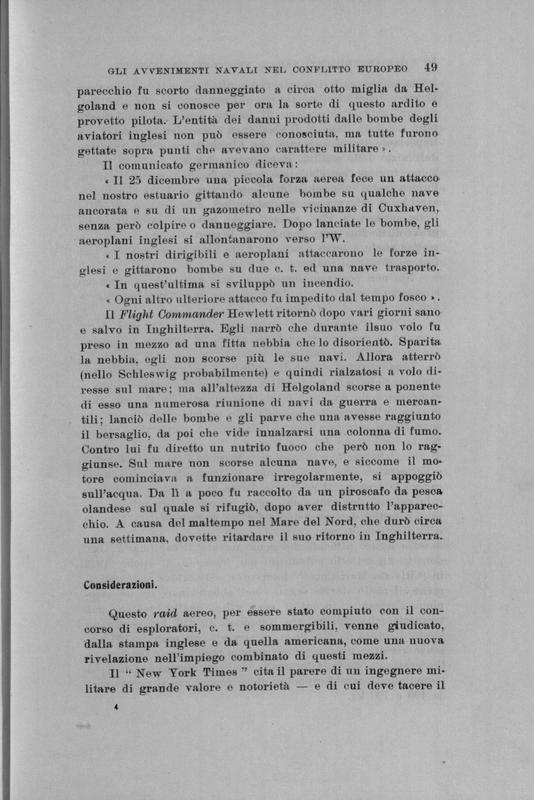 GLI AVVENIMENTI NAVALI NEL CONFLITTO EUROPEO 49

parecchio fu scorto danneggiato a circa otto miglia da Helgoland e non si conosce per ora la sorte di questo ardito e provetto pilota. L'entità dei danni prodotti dalle bombe degli aviatori inglesi non può essere conosciuta, ma tutte furono gettate sopra punti che avevano carattere militare ».

Il comunicato germanico diceva:

« Il 25 dicembre una piccola forza aerea fece un attacco nel nostro estuario gittando alcune bombe su qualche nave ancorata e su di un gazometro nelle vicinanze di Cuxhaven, senza però colpire o danneggiare. Dopo lanciate le bombe, gli aeroplani inglesi si allontanarono verso l'W.

« I nostri dirigibili e aeroplani attaccarono le forze inglesi e gittarono bombe su due c. t. ed una nave trasporto.

« In quest'ultima si sviluppò un incendio.

« Ogni altro ulteriore attacco fu impedito dal tempo fosco ».

Il Flight Commander Hewlett ritornò dopo vari giorni sano e salvo in Inghilterra. Egli narrò che durante il suo volo fu preso in mezzo ad una fitta nebbia che lo disorientò. Sparita la nebbia, egli non scorse più le sue navi. Allora atterrò (nello Schleswig probabilmente) e quindi rialzatosi a volo diresse sul mare; ma all'altezza di Helgoland scorse a ponente di esso una numerosa riunione di navi da guerra e mercantili; lanciò delle bombe e gli parve che una avesse raggiunto il bersaglio, da poi che vide innalzarsi una colonna di fumo. Contro lui fu diretto un nutrito fuoco che però non lo raggiunse. Sul mare non scorse alcuna nave, e siccome il motore cominciava a funzionare irregolarmente, si appoggiò sull'acqua. Da lì a poco fu raccolto da un piroscafo da pesca olandese sul quale si rifugiò, dopo aver distrutto l'apparecchio. A causa del maltempo nel Mare del Nord, che durò circa una settimana, dovette ritardare il suo ritorno in Inghilterra.

Considerazioni.

Questo raid aereo, per essere stato compiuto con il concorso di esploratori, c. t. e sommergibili, venne giudicato, dalla stampa inglese e da quella americana, come una nuova rivelazione nell'impiego combinato di questi mezzi.

Il " New York Times " cita il parere di un ingegnere militare di grande valore e notorietà — e di cui deve tacere il

4